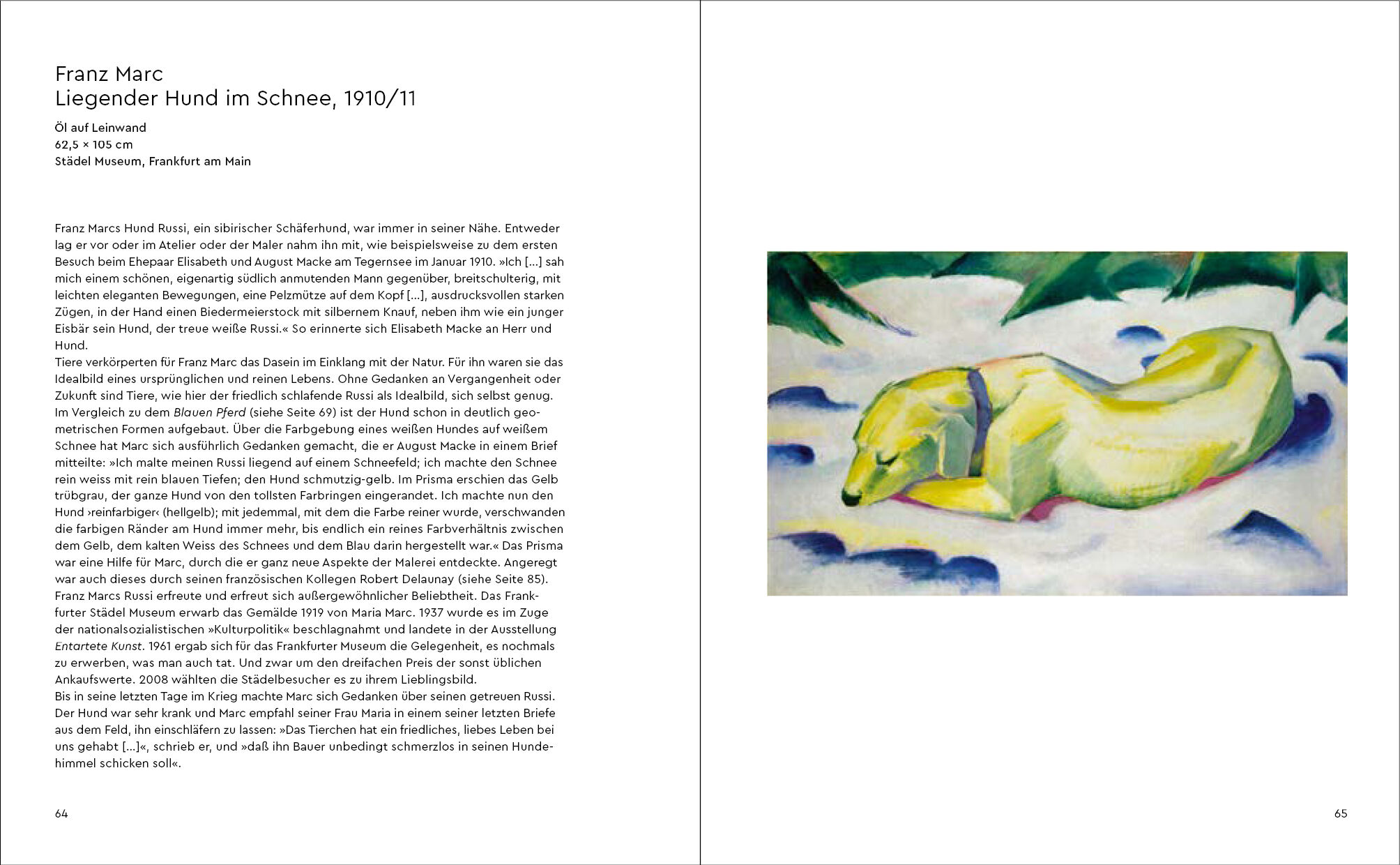 Franz Marc
Liegender Hund im Schnee, 1910/11

Öl auf Leinwand
62,5 × 105 cm
Städel Museum, Frankfurt am Main

Franz Marcs Hund Russi, ein sibirischer Schäferhund, war immer in seiner Nähe. Entweder lag er vor oder im Atelier oder der Maler nahm ihn mit, wie beispielsweise zu dem ersten Besuch beim Ehepaar Elisabeth und August Macke am Tegernsee im Januar 1910. »Ich […] sah mich einem schönen, eigenartig südlich anmutenden Mann gegenüber, breitschulterig, mit leichten eleganten Bewegungen, eine Pelzmütze auf dem Kopf […], ausdrucksvollen starken Zügen, in der Hand einen Biedermeierstock mit silbernem Knauf, neben ihm wie ein junger Eisbär sein Hund, der treue weiße Russi.« So erinnerte sich Elisabeth Macke an Herr und Hund.
Tiere verkörperten für Franz Marc das Dasein im Einklang mit der Natur. Für ihn waren sie das Idealbild eines ursprünglichen und reinen Lebens. Ohne Gedanken an Vergangenheit oder Zukunft sind Tiere, wie hier der friedlich schlafende Russi als Idealbild, sich selbst genug. Im Vergleich zu dem Blauen Pferd (siehe Seite 69) ist der Hund schon in deutlich geometrischen Formen aufgebaut. Über die Farbgebung eines weißen Hundes auf weißem Schnee hat Marc sich ausführlich Gedanken gemacht, die er August Macke in einem Brief mitteilte: »Ich malte meinen Russi liegend auf einem Schneefeld; ich machte den Schnee rein weiss mit rein blauen Tiefen; den Hund schmutzig-gelb. Im Prisma erschien das Gelb trübgrau, der ganze Hund von den tollsten Farbringen eingerandet. Ich machte nun den Hund ›reinfarbiger‹ (hellgelb); mit jedemmal, mit dem die Farbe reiner wurde, verschwanden die farbigen Ränder am Hund immer mehr, bis endlich ein reines Farbverhältnis zwischen dem Gelb, dem kalten Weiss des Schnees und dem Blau darin hergestellt war.« Das Prisma war eine Hilfe für Marc, durch die er ganz neue Aspekte der Malerei entdeckte. Angeregt war auch dieses durch seinen französischen Kollegen Robert Delaunay (siehe Seite 85).
Franz Marcs Russi erfreute und erfreut sich außergewöhnlicher Beliebtheit. Das Frankfurter Städel Museum erwarb das Gemälde 1919 von Maria Marc. 1937 wurde es im Zuge der nationalsozialistischen »Kulturpolitik« beschlagnahmt und landete in der Ausstellung Entartete Kunst. 1961 ergab sich für das Frankfurter Museum die Gelegenheit, es nochmals zu erwerben, was man auch tat. Und zwar um den dreifachen Preis der sonst üblichen Ankaufswerte. 2008 wählten die Städelbesucher es zu ihrem Lieblingsbild.
Bis in seine letzten Tage im Krieg machte Marc sich Gedanken über seinen getreuen Russi. Der Hund war sehr krank und Marc empfahl seiner Frau Maria in einem seiner letzten Briefe aus dem Feld, ihn einschläfern zu lassen: »Das Tierchen hat ein friedliches, liebes Leben bei uns gehabt […]«, schrieb er, und »daß ihn Bauer unbedingt schmerzlos in seinen Hundehimmel schicken soll«.

64

65